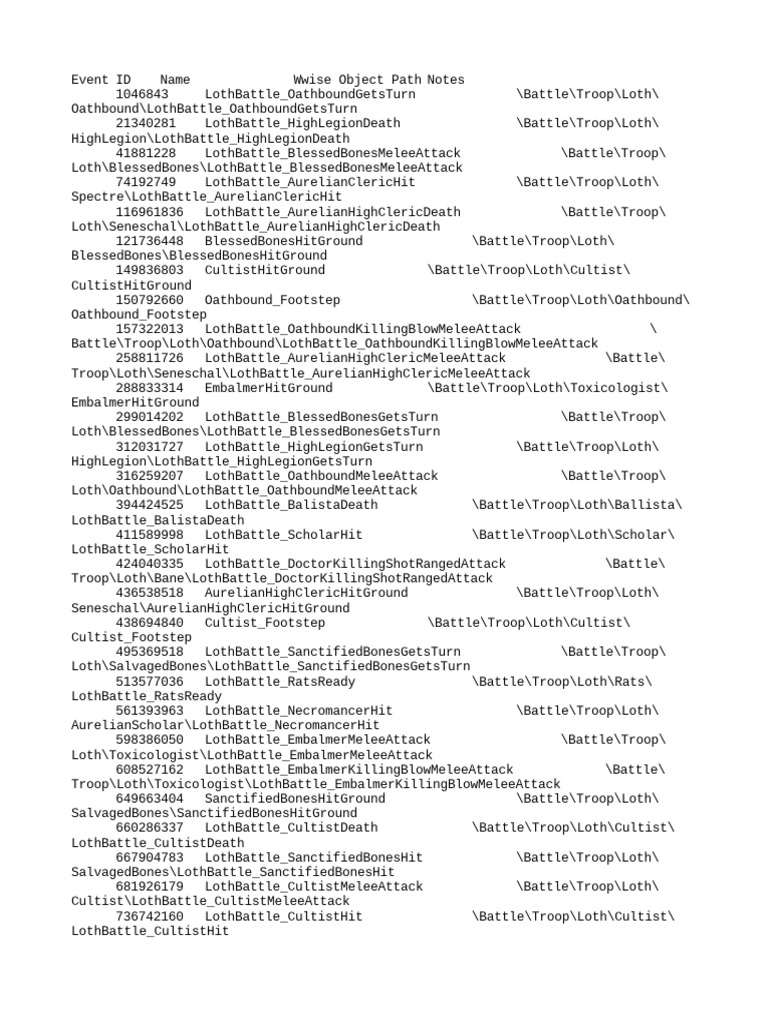 Event ID	Name	Wwise Object Path	Notes
1046843	LothBattle_OathboundGetsTurn	\Battle\Troop\Loth\Oathbound\LothBattle_OathboundGetsTurn
21340281	LothBattle_HighLegionDeath	\Battle\Troop\Loth\HighLegion\LothBattle_HighLegionDeath
41881228	LothBattle_BlessedBonesMeleeAttack	\Battle\Troop\Loth\BlessedBones\LothBattle_BlessedBonesMeleeAttack
74192749	LothBattle_AurelianClericHit	\Battle\Troop\Loth\Spectre\LothBattle_AurelianClericHit
116961836	LothBattle_AurelianHighClericDeath	\Battle\Troop\Loth\Seneschal\LothBattle_AurelianHighClericDeath
121736448	BlessedBonesHitGround	\Battle\Troop\Loth\BlessedBones\BlessedBonesHitGround
149836803	CultistHitGround	\Battle\Troop\Loth\Cultist\CultistHitGround
150792660	Oathbound_Footstep	\Battle\Troop\Loth\Oathbound\Oathbound_Footstep
157322013	LothBattle_OathboundKillingBlowMeleeAttack	\Battle\Troop\Loth\Oathbound\LothBattle_OathboundKillingBlowMeleeAttack
258811726	LothBattle_AurelianHighClericMeleeAttack	\Battle\Troop\Loth\Seneschal\LothBattle_AurelianHighClericMeleeAttack
288833314	EmbalmerHitGround	\Battle\Troop\Loth\Toxicologist\EmbalmerHitGround
299014202	LothBattle_BlessedBonesGetsTurn	\Battle\Troop\Loth\BlessedBones\LothBattle_BlessedBonesGetsTurn
312031727	LothBattle_HighLegionGetsTurn	\Battle\Troop\Loth\HighLegion\LothBattle_HighLegionGetsTurn
316259207	LothBattle_OathboundMeleeAttack	\Battle\Troop\Loth\Oathbound\LothBattle_OathboundMeleeAttack
394424525	LothBattle_BalistaDeath	\Battle\Troop\Loth\Ballista\LothBattle_BalistaDeath
411589998	LothBattle_ScholarHit	\Battle\Troop\Loth\Scholar\LothBattle_ScholarHit
424040335	LothBattle_DoctorKillingShotRangedAttack	\Battle\Troop\Loth\Bane\LothBattle_DoctorKillingShotRangedAttack
436538518	AurelianHighClericHitGround	\Battle\Troop\Loth\Seneschal\AurelianHighClericHitGround
438694840	Cultist_Footstep	\Battle\Troop\Loth\Cultist\Cultist_Footstep
495369518	LothBattle_SanctifiedBonesGetsTurn	\Battle\Troop\Loth\SalvagedBones\LothBattle_SanctifiedBonesGetsTurn
513577036	LothBattle_RatsReady	\Battle\Troop\Loth\Rats\LothBattle_RatsReady
561393963	LothBattle_NecromancerHit	\Battle\Troop\Loth\AurelianScholar\LothBattle_NecromancerHit
598386050	LothBattle_EmbalmerMeleeAttack	\Battle\Troop\Loth\Toxicologist\LothBattle_EmbalmerMeleeAttack
608527162	LothBattle_EmbalmerKillingBlowMeleeAttack	\Battle\Troop\Loth\Toxicologist\LothBattle_EmbalmerKillingBlowMeleeAttack
649663404	SanctifiedBonesHitGround	\Battle\Troop\Loth\SalvagedBones\SanctifiedBonesHitGround
660286337	LothBattle_CultistDeath	\Battle\Troop\Loth\Cultist\LothBattle_CultistDeath
667904783	LothBattle_SanctifiedBonesHit	\Battle\Troop\Loth\SalvagedBones\LothBattle_SanctifiedBonesHit
681926179	LothBattle_CultistMeleeAttack	\Battle\Troop\Loth\Cultist\LothBattle_CultistMeleeAttack
736742160	LothBattle_CultistHit	\Battle\Troop\Loth\Cultist\LothBattle_CultistHit